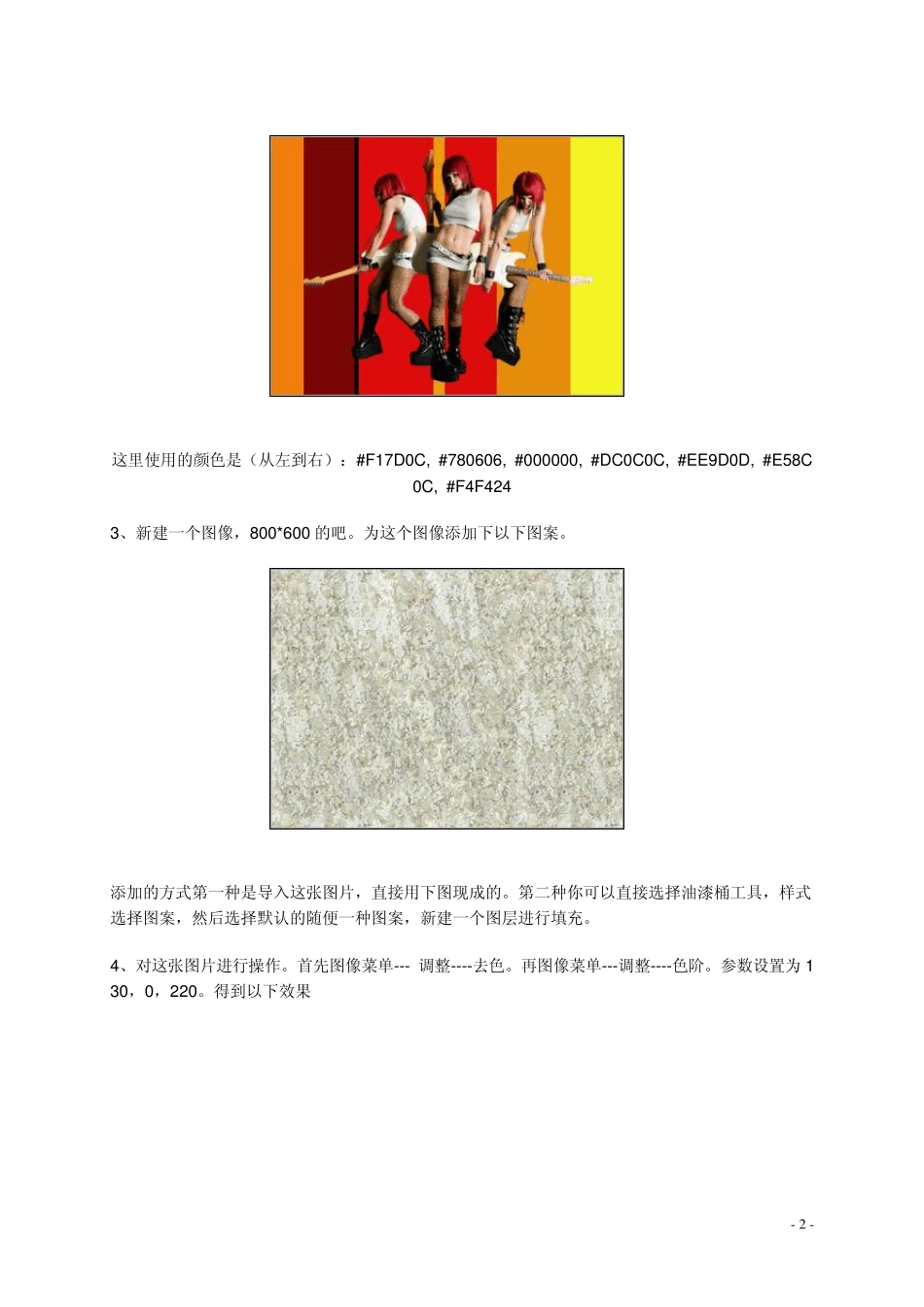 这里使用的颜色是（从左到右）：#F17D0C, #780606, #000000, #DC0C0C, #EE9D0D, #E58C0C, #F4F424

3、新建一个图像，800*600 的吧。为这个图像添加下以下图案。

添加的方式第一种是导入这张图片，直接用下图现成的。第二种你可以直接选择油漆桶工具，样式选择图案，然后选择默认的随便一种图案，新建一个图层进行填充。

4、对这张图片进行操作。首先图像菜单--- 调整----去色。再图像菜单---调整----色阶。参数设置为 130，0，220。得到以下效果

- 2 -